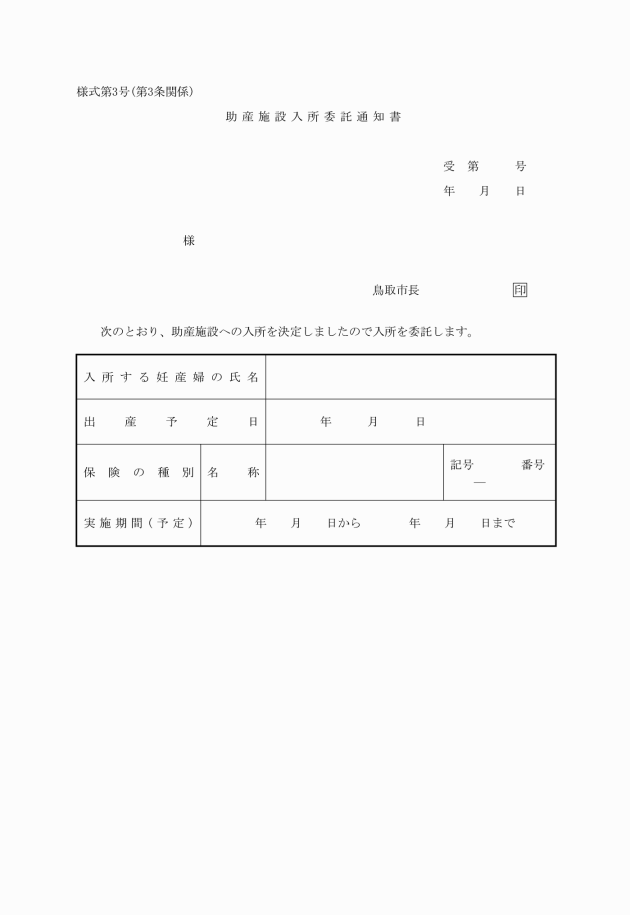 様式第3号(第3条関係)

助産施設入所委託通知書

受　第　　号
年　月　日

様

鳥取市長　　　　印

次のとおり、助産施設への入所を決定しましたので入所を委託します。

| 入所する妊産婦の氏名 | | | |
|---|---|---|---|
| 出産予定日 | 年　月　日 | | |
| 保険の種別 | 名称 | | 記号　番号 — |
| 実施期間(予定) | 年　月　日から　年　月　日まで | | |